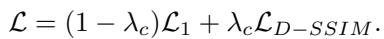 $\mathcal{L} = (1 - \lambda_c)\mathcal{L}_1 + \lambda_c \mathcal{L}_{D-SSIM}.$